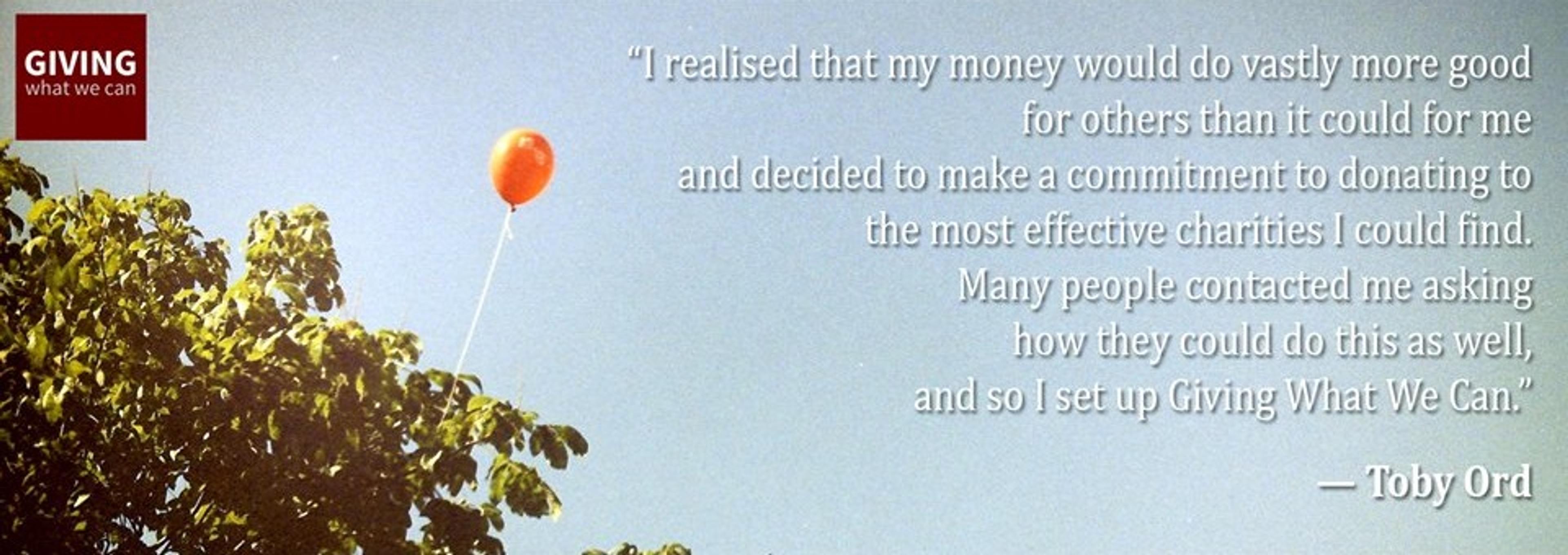 GIVING
what we can

"I realised that my money would do vastly more good for others than it could for me and decided to make a commitment to donating to the most effective charities I could find. Many people contacted me asking how they could do this as well, and so I set up Giving What We Can."

— Toby Ord